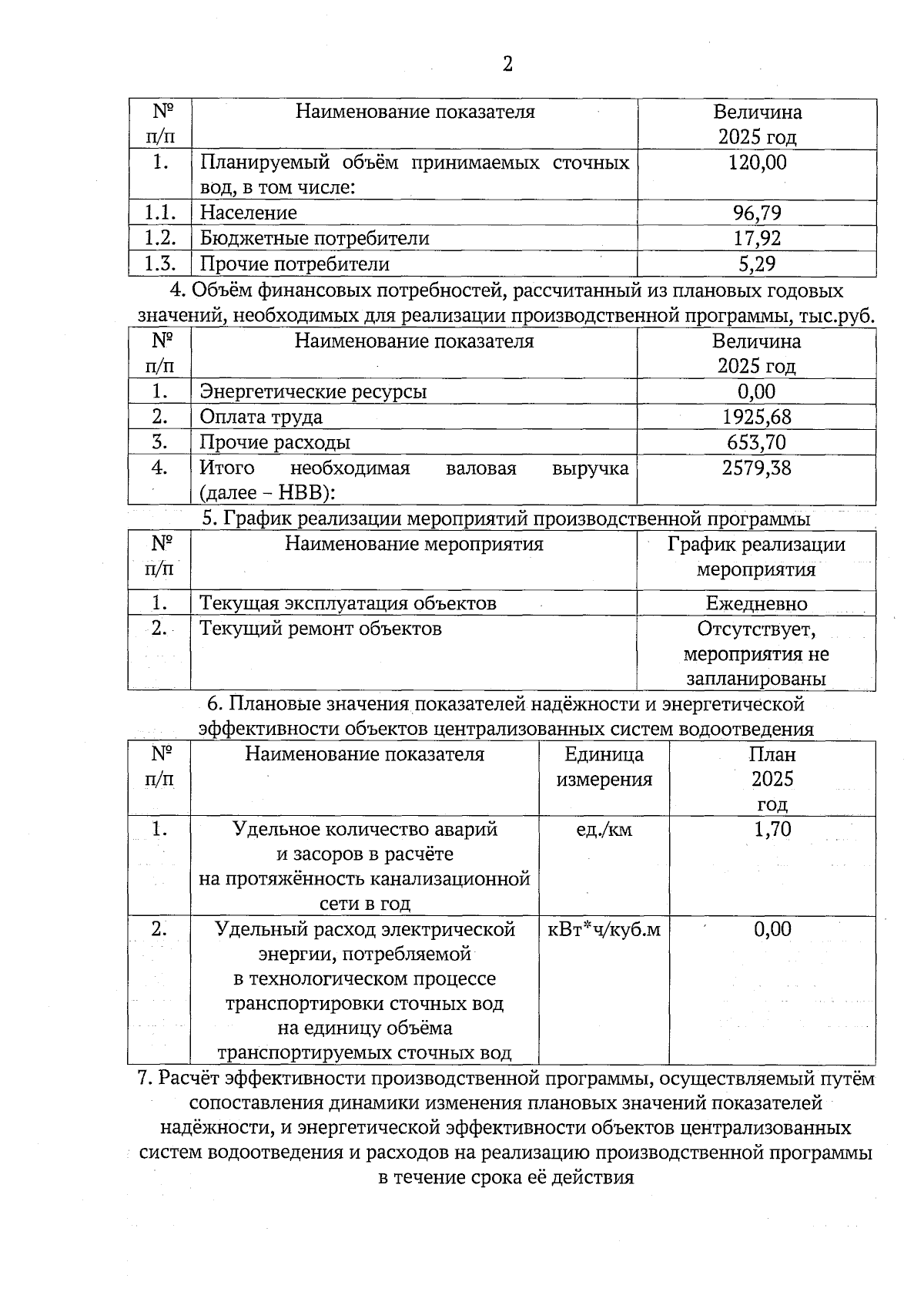 2

| № п/п | Наименование показателя | Величина 2025 год |
|---|---|---|
| 1. | Планируемый объём принимаемых сточных вод, в том числе: | 120,00 |
| 1.1. | Население | 96,79 |
| 1.2. | Бюджетные потребители | 17,92 |
| 1.3. | Прочие потребители | 5,29 |

4. Объём финансовых потребностей, рассчитанный из плановых годовых значений, необходимых для реализации производственной программы, тыс.руб.

| № п/п | Наименование показателя | Величина 2025 год |
|---|---|---|
| 1. | Энергетические ресурсы | 0,00 |
| 2. | Оплата труда | 1925,68 |
| 3. | Прочие расходы | 653,70 |
| 4. | Итого необходимая валовая выручка (далее – НВВ): | 2579,38 |

5. График реализации мероприятий производственной программы

| № п/п | Наименование мероприятия | График реализации мероприятия |
|---|---|---|
| 1. | Текущая эксплуатация объектов | Ежедневно |
| 2. | Текущий ремонт объектов | Отсутствует, мероприятия не запланированы |

6. Плановые значения показателей надёжности и энергетической эффективности объектов централизованных систем водоотведения

| № п/п | Наименование показателя | Единица измерения | План 2025 год |
|---|---|---|---|
| 1. | Удельное количество аварий и засоров в расчёте на протяжённость канализационной сети в год | ед./км | 1,70 |
| 2. | Удельный расход электрической энергии, потребляемой в технологическом процессе транспортировки сточных вод на единицу объёма транспортируемых сточных вод | кВт*ч/куб.м | 0,00 |

7. Расчёт эффективности производственной программы, осуществляемый путём сопоставления динамики изменения плановых значений показателей надёжности, и энергетической эффективности объектов централизованных систем водоотведения и расходов на реализацию производственной программы в течение срока её действия